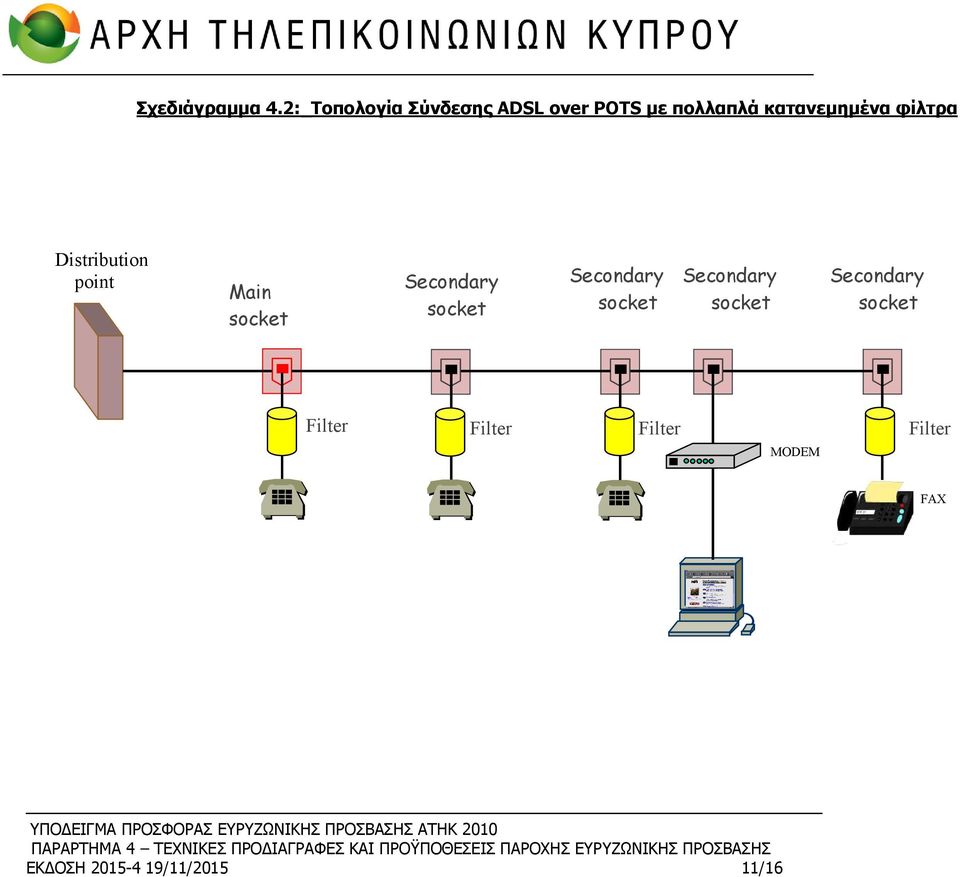 ΑΡΧΗ ΤΗΛΕΠΙΚΟΙΝΩΝΙΩΝ ΚΥΠΡΟΥ

Σχεδιάγραμμα 4.2: Τοπολογία Σύνδεσης ADSL over POTS με πολλαπλά κατανεμημένα φίλτρα

Distribution point

Main socket

Secondary socket

Secondary socket

Secondary socket

Secondary socket

Filter

Filter

Filter

MODEM

Filter

FAX

ΥΠΟΔΕΙΓΜΑ ΠΡΟΣΦΟΡΑΣ ΕΥΡΥΖΩΝΙΚΗΣ ΠΡΟΣΒΑΣΗΣ ΑΤΗΚ 2010
ΠΑΡΑΡΤΗΜΑ 4 – ΤΕΧΝΙΚΕΣ ΠΡΟΔΙΑΓΡΑΦΕΣ ΚΑΙ ΠΡΟΫΠΟΘΕΣΕΙΣ ΠΑΡΟΧΗΣ ΕΥΡΥΖΩΝΙΚΗΣ ΠΡΟΣΒΑΣΗΣ
ΕΚΔΟΣΗ 2015-4 19/11/2015 11/16